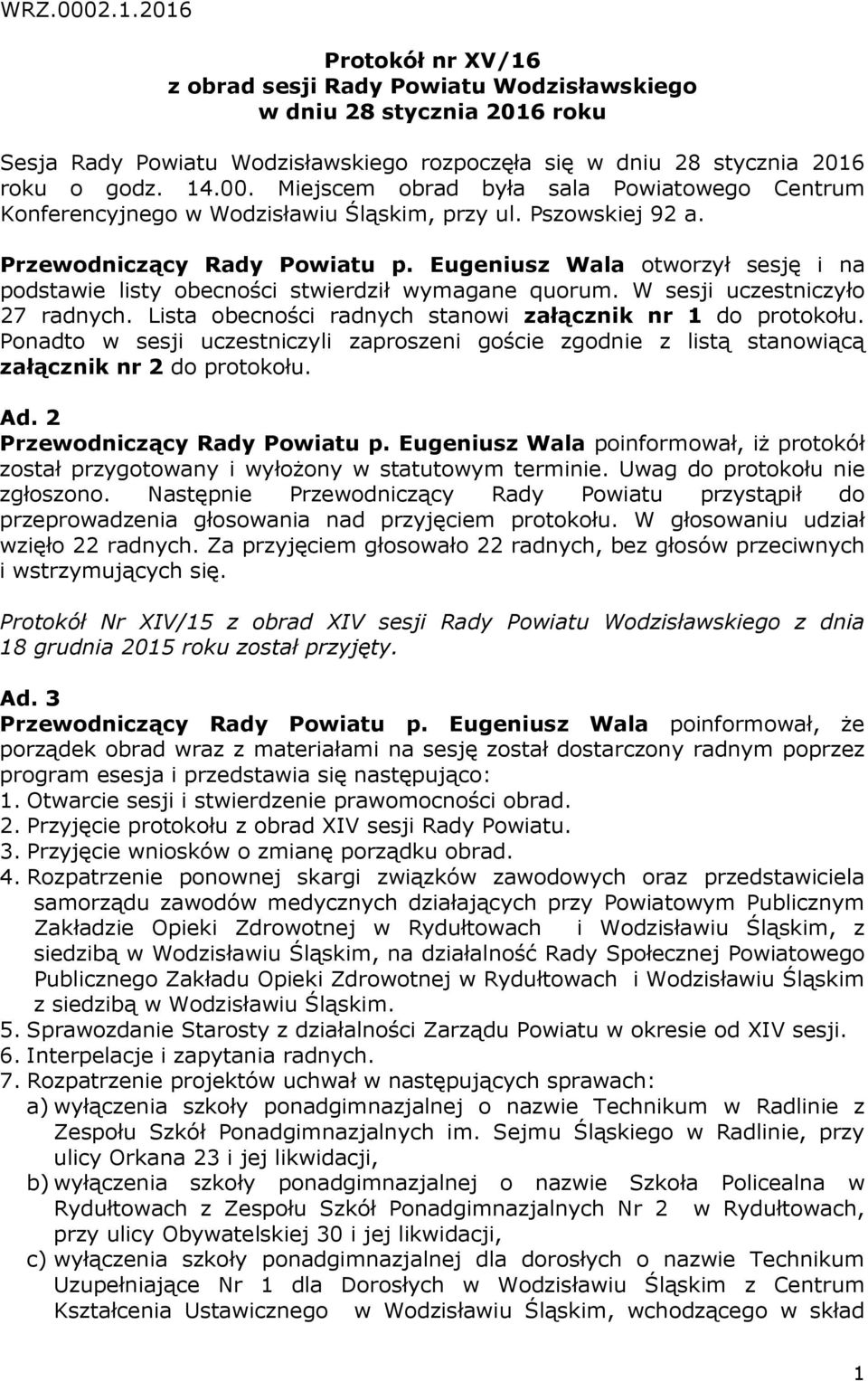 WRZ.0002.1.2016

Protokół nr XV/16
z obrad sesji Rady Powiatu Wodzisławskiego
w dniu 28 stycznia 2016 roku

Sesja Rady Powiatu Wodzisławskiego rozpoczęła się w dniu 28 stycznia 2016 roku o godz. 14.00. Miejscem obrad była sala Powiatowego Centrum Konferencyjnego w Wodzisławiu Śląskim, przy ul. Pszowskiej 92 a.

Przewodniczący Rady Powiatu p. Eugeniusz Wala otworzył sesję i na podstawie listy obecności stwierdził wymagane quorum. W sesji uczestniczyło 27 radnych. Lista obecności radnych stanowi załącznik nr 1 do protokołu. Ponadto w sesji uczestniczyli zaproszeni goście zgodnie z listą stanowiącą załącznik nr 2 do protokołu.

Ad. 2
Przewodniczący Rady Powiatu p. Eugeniusz Wala poinformował, iż protokół został przygotowany i wyłożony w statutowym terminie. Uwag do protokołu nie zgłoszono. Następnie Przewodniczący Rady Powiatu przystąpił do przeprowadzenia głosowania nad przyjęciem protokołu. W głosowaniu udział wzięło 22 radnych. Za przyjęciem głosowało 22 radnych, bez głosów przeciwnych i wstrzymujących się.

Protokół Nr XIV/15 z obrad XIV sesji Rady Powiatu Wodzisławskiego z dnia 18 grudnia 2015 roku został przyjęty.

Ad. 3
Przewodniczący Rady Powiatu p. Eugeniusz Wala poinformował, że porządek obrad wraz z materiałami na sesję został dostarczony radnym poprzez program esesja i przedstawia się następująco:
1. Otwarcie sesji i stwierdzenie prawomocności obrad.
2. Przyjęcie protokołu z obrad XIV sesji Rady Powiatu.
3. Przyjęcie wniosków o zmianę porządku obrad.
4. Rozpatrzenie ponownej skargi związków zawodowych oraz przedstawiciela samorządu zawodów medycznych działających przy Powiatowym Publicznym Zakładzie Opieki Zdrowotnej w Rydułtowach i Wodzisławiu Śląskim, z siedzibą w Wodzisławiu Śląskim, na działalność Rady Społecznej Powiatowego Publicznego Zakładu Opieki Zdrowotnej w Rydułtowach i Wodzisławiu Śląskim z siedzibą w Wodzisławiu Śląskim.
5. Sprawozdanie Starosty z działalności Zarządu Powiatu w okresie od XIV sesji.
6. Interpelacje i zapytania radnych.
7. Rozpatrzenie projektów uchwał w następujących sprawach:
a) wyłączenia szkoły ponadgimnazjalnej o nazwie Technikum w Radlinie z Zespołu Szkół Ponadgimnazjalnych im. Sejmu Śląskiego w Radlinie, przy ulicy Orkana 23 i jej likwidacji,
b) wyłączenia szkoły ponadgimnazjalnej o nazwie Szkoła Policealna w Rydułtowach z Zespołu Szkół Ponadgimnazjalnych Nr 2 w Rydułtowach, przy ulicy Obywatelskiej 30 i jej likwidacji,
c) wyłączenia szkoły ponadgimnazjalnej dla dorosłych o nazwie Technikum Uzupełniające Nr 1 dla Dorosłych w Wodzisławiu Śląskim z Centrum Kształcenia Ustawicznego w Wodzisławiu Śląskim, wchodzącego w skład

1